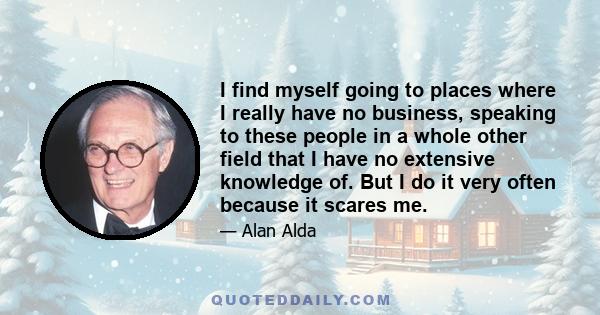 I find myself going to places where I really have no business, speaking to these people in a whole other field that I have no extensive knowledge of. But I do it very often because it scares me.

— Alan Alda

QUOTEDDAILY.COM